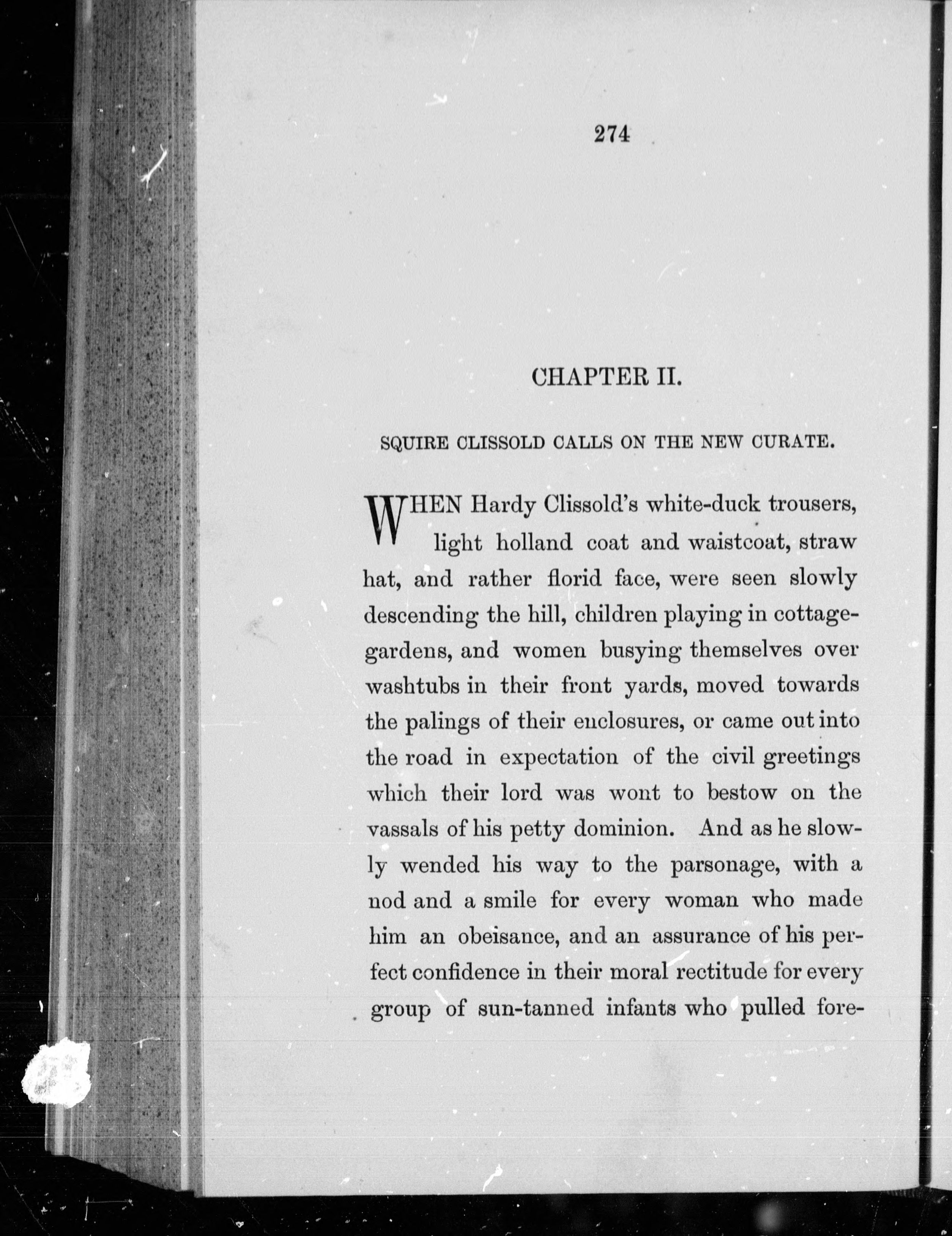 274

CHAPTER II.

SQUIRE CLISSOLD CALLS ON THE NEW CURATE.

WHEN Hardy Clissold's white-duck trousers, light holland coat and waistcoat, straw hat, and rather florid face, were seen slowly descending the hill, children playing in cottage-gardens, and women busying themselves over washtubs in their front yards, moved towards the palings of their enclosures, or came out into the road in expectation of the civil greetings which their lord was wont to bestow on the vassals of his petty dominion. And as he slowly wended his way to the parsonage, with a nod and a smile for every woman who made him an obeisance, and an assurance of his perfect confidence in their moral rectitude for every group of sun-tanned infants who pulled fore-